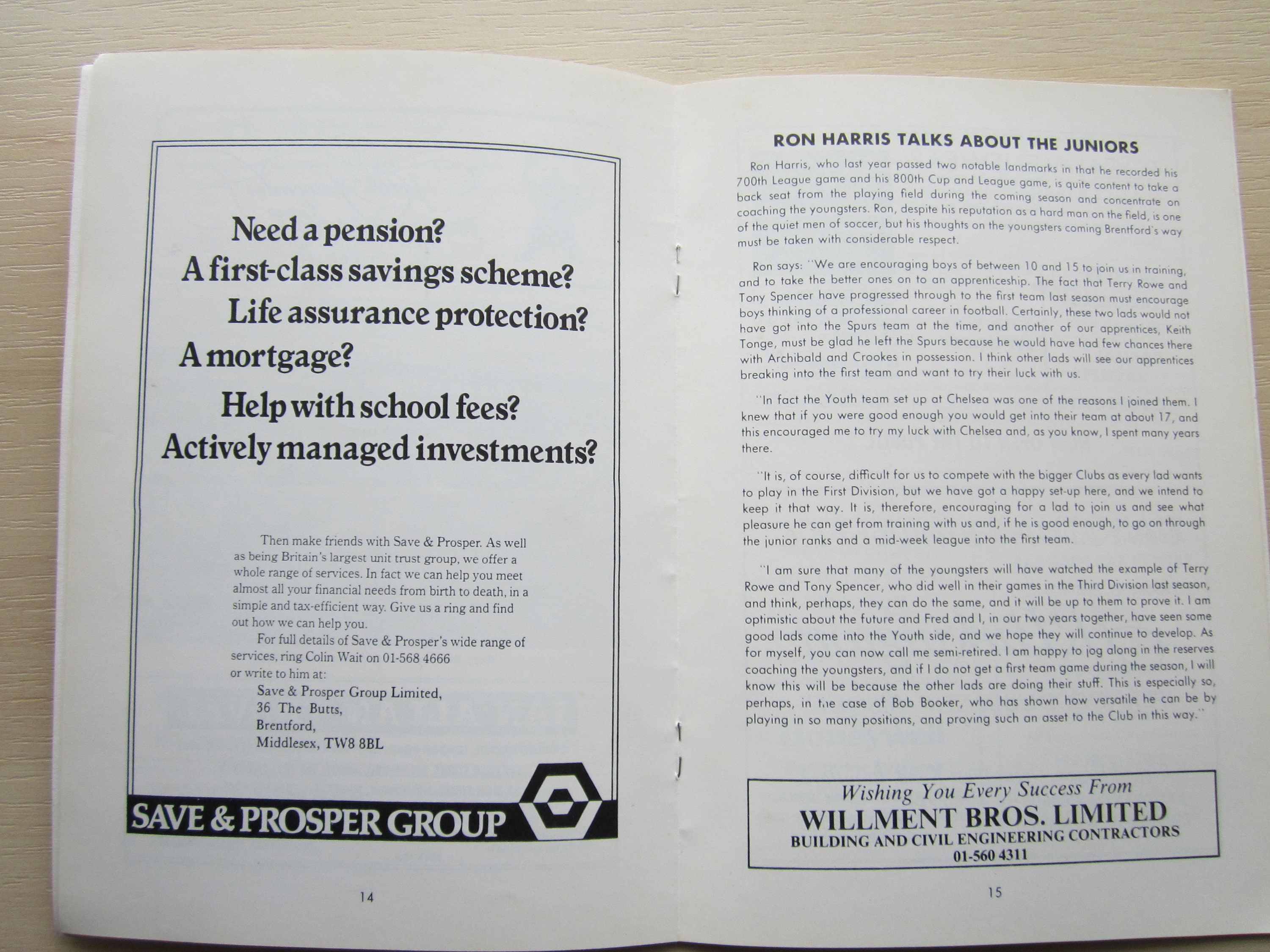 Need a pension?
A first-class savings scheme?
Life assurance protection?
A mortgage?
Help with school fees?
Actively managed investments?

Then make friends with Save & Prosper. As well as being Britain's largest unit trust group, we offer a whole range of services. In fact we can help you meet almost all your financial needs from birth to death, in a simple and tax-efficient way. Give us a ring and find out how we can help you.

For full details of Save & Prosper's wide range of services, ring Colin Wait on 01-568 4666 or write to him at:
Save & Prosper Group Limited,
36 The Butts,
Brentford,
Middlesex, TW8 8BL

SAVE & PROSPER GROUP

14

RON HARRIS TALKS ABOUT THE JUNIORS

Ron Harris, who last year passed two notable landmarks in that he recorded his 700th League game and his 800th Cup and League game, is quite content to take a back seat from the playing field during the coming season and concentrate on coaching the youngsters. Ron, despite his reputation as a hard man on the field, is one of the quiet men of soccer, but his thoughts on the youngsters coming Brentford's way must be taken with considerable respect.

Ron says: "We are encouraging boys of between 10 and 15 to join us in training, and to take the better ones on to an apprenticeship. The fact that Terry Rowe and Tony Spencer have progressed through to the first team last season must encourage boys thinking of a professional career in football. Certainly, these two lads would not have got into the Spurs team at the time, and another of our apprentices, Keith Tonge, must be glad he left the Spurs because he would have had few chances there with Archibald and Crookes in possession. I think other lads will see our apprentices breaking into the first team and want to try their luck with us.

"In fact the Youth team set up at Chelsea was one of the reasons I joined them. I knew that if you were good enough you would get into their team at about 17, and this encouraged me to try my luck with Chelsea and, as you know, I spent many years there.

"It is, of course, difficult for us to compete with the bigger Clubs as every lad wants to play in the First Division, but we have got a happy set-up here, and we intend to keep it that way. It is, therefore, encouraging for a lad to join us and see what pleasure he can get from training with us and, if he is good enough, to go on through the junior ranks and a mid-week league into the first team.

"I am sure that many of the youngsters will have watched the example of Terry Rowe and Tony Spencer, who did well in their games in the Third Division last season, and think, perhaps, they can do the same, and it will be up to them to prove it. I am optimistic about the future and Fred and I, in our two years together, have seen some good lads come into the Youth side, and we hope they will continue to develop. As for myself, you can now call me semi-retired. I am happy to jog along in the reserves coaching the youngsters, and if I do not get a first team game during the season, I will know this will be because the other lads are doing their stuff. This is especially so, perhaps, in the case of Bob Booker, who has shown how versatile he can be by playing in so many positions, and proving such an asset to the Club in this way."

Wishing You Every Success From
WILLMENT BROS. LIMITED
BUILDING AND CIVIL ENGINEERING CONTRACTORS
01-560 4311

15